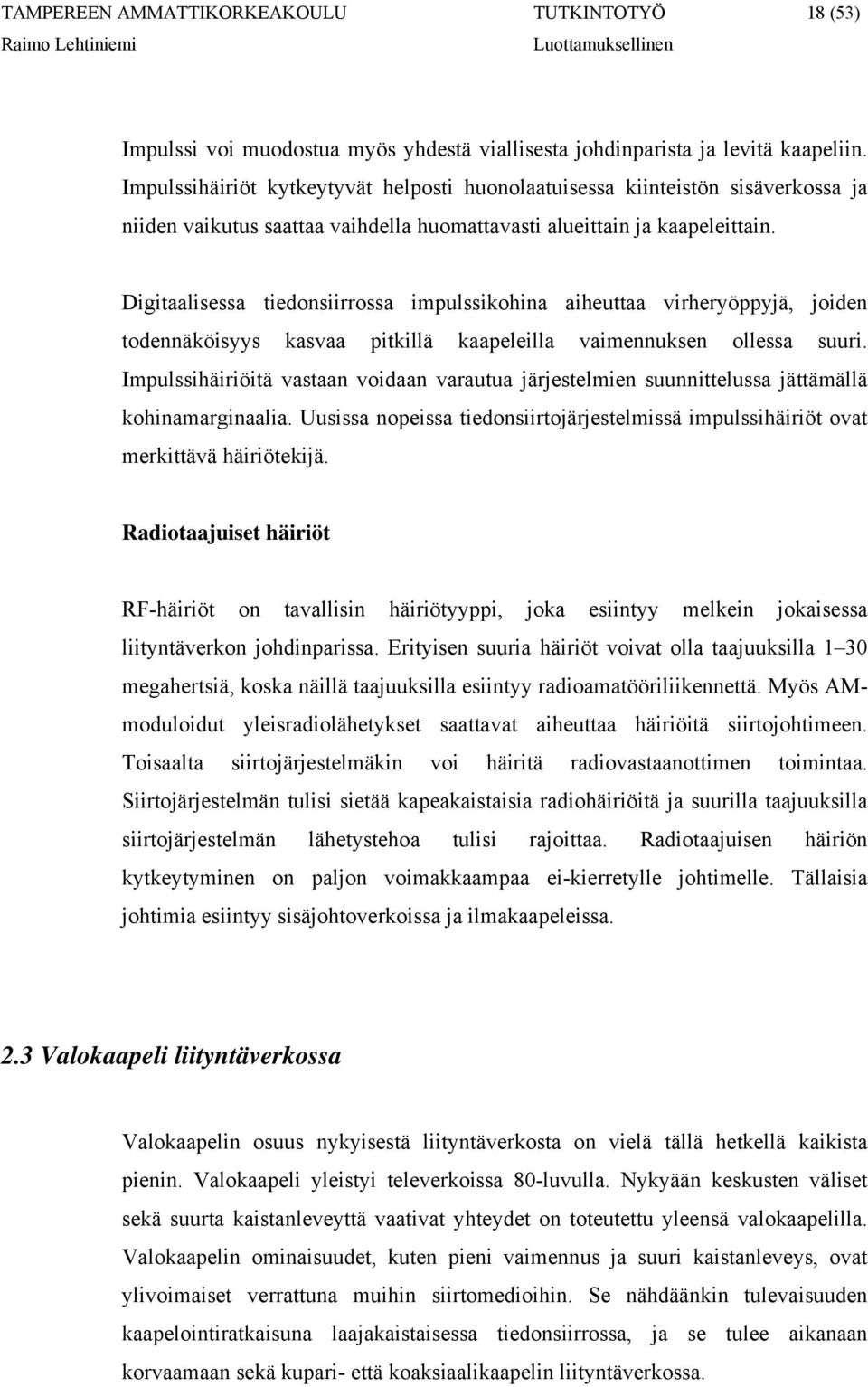 TAMPEREEN AMMATTIKORKEAKOULU TUTKINTOTYÖ 18 (53)
Raimo Lehtiniemi Luottamuksellinen

Impulssi voi muodostua myös yhdestä viallisesta johdinparista ja levitä kaapeliin. Impulssihäiriöt kytkeytyvät helposti huonolaatuisessa kiinteistön sisäverkossa ja niiden vaikutus saattaa vaihdella huomattavasti alueittain ja kaapeleittain.

Digitaalisessa tiedonsiirrossa impulssikohina aiheuttaa virheryöppyjä, joiden todennäköisyys kasvaa pitkillä kaapeleilla vaimennuksen ollessa suuri. Impulssihäiriöitä vastaan voidaan varautua järjestelmien suunnittelussa jättämällä kohinamarginaalia. Uusissa nopeissa tiedonsiirtojärjestelmissä impulssihäiriöt ovat merkittävä häiriötekijä.

Radiotaajuiset häiriöt

RF-häiriöt on tavallisin häiriötyyppi, joka esiintyy melkein jokaisessa liityntäverkon johdinparissa. Erityisen suuria häiriöt voivat olla taajuuksilla 1–30 megahertsiä, koska näillä taajuuksilla esiintyy radioamatööriliikennettä. Myös AM-moduloidut yleisradiolähetykset saattavat aiheuttaa häiriöitä siirtojohtimeen. Toisaalta siirtojärjestelmäkin voi häiritä radiovastaanottimen toimintaa. Siirtojärjestelmän tulisi sietää kapeakaistaisia radiohäiriöitä ja suurilla taajuuksilla siirtojärjestelmän lähetystehoa tulisi rajoittaa. Radiotaajuisen häiriön kytkeytyminen on paljon voimakkaampaa ei-kierretylle johtimelle. Tällaisia johtimia esiintyy sisäjohtoverkoissa ja ilmakaapeleissa.

2.3 Valokaapeli liityntäverkossa

Valokaapelin osuus nykyisestä liityntäverkosta on vielä tällä hetkellä kaikista pienin. Valokaapeli yleistyi televerkoissa 80-luvulla. Nykyään keskusten väliset sekä suurta kaistanleveyttä vaativat yhteydet on toteutettu yleensä valokaapelilla. Valokaapelin ominaisuudet, kuten pieni vaimennus ja suuri kaistanleveys, ovat ylivoimaiset verrattuna muihin siirtomedioihin. Se nähdäänkin tulevaisuuden kaapelointiratkaisuna laajakaistaisessa tiedonsiirrossa, ja se tulee aikanaan korvaamaan sekä kupari- että koaksiaalikaapelin liityntäverkossa.